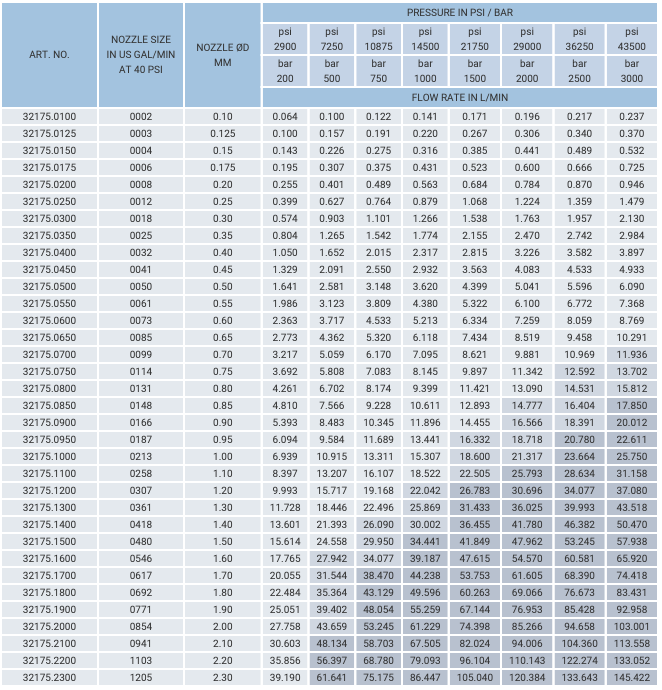 | ART. NO. | NOZZLE SIZE IN US GAL/MIN AT 40 PSI | NOZZLE ØD MM | PRESSURE IN PSI / BAR | | | | | | | |
|---|---|---|---|---|---|---|---|---|---|---|
| | | | psi 2900 | psi 7250 | psi 10875 | psi 14500 | psi 21750 | psi 29000 | psi 36250 | psi 43500 |
| | | | bar 200 | bar 500 | bar 750 | bar 1000 | bar 1500 | bar 2000 | bar 2500 | bar 3000 |
| | | | FLOW RATE IN L/MIN | | | | | | | |
| 32175.0100 | 0002 | 0.10 | 0.064 | 0.100 | 0.122 | 0.141 | 0.171 | 0.196 | 0.217 | 0.237 |
| 32175.0125 | 0003 | 0.125 | 0.100 | 0.157 | 0.191 | 0.220 | 0.267 | 0.306 | 0.340 | 0.370 |
| 32175.0150 | 0004 | 0.15 | 0.143 | 0.226 | 0.275 | 0.316 | 0.385 | 0.441 | 0.489 | 0.532 |
| 32175.0175 | 0006 | 0.175 | 0.195 | 0.307 | 0.375 | 0.431 | 0.523 | 0.600 | 0.666 | 0.725 |
| 32175.0200 | 0008 | 0.20 | 0.255 | 0.401 | 0.489 | 0.563 | 0.684 | 0.784 | 0.870 | 0.946 |
| 32175.0250 | 0012 | 0.25 | 0.399 | 0.627 | 0.764 | 0.879 | 1.068 | 1.224 | 1.359 | 1.479 |
| 32175.0300 | 0018 | 0.30 | 0.574 | 0.903 | 1.101 | 1.266 | 1.538 | 1.763 | 1.957 | 2.130 |
| 32175.0350 | 0025 | 0.35 | 0.804 | 1.265 | 1.542 | 1.774 | 2.155 | 2.470 | 2.742 | 2.984 |
| 32175.0400 | 0032 | 0.40 | 1.050 | 1.652 | 2.015 | 2.317 | 2.815 | 3.226 | 3.582 | 3.897 |
| 32175.0450 | 0041 | 0.45 | 1.329 | 2.091 | 2.550 | 2.932 | 3.563 | 4.083 | 4.533 | 4.933 |
| 32175.0500 | 0050 | 0.50 | 1.641 | 2.581 | 3.148 | 3.620 | 4.399 | 5.041 | 5.596 | 6.090 |
| 32175.0550 | 0061 | 0.55 | 1.986 | 3.123 | 3.809 | 4.380 | 5.322 | 6.100 | 6.772 | 7.368 |
| 32175.0600 | 0073 | 0.60 | 2.363 | 3.717 | 4.533 | 5.213 | 6.334 | 7.259 | 8.059 | 8.769 |
| 32175.0650 | 0085 | 0.65 | 2.773 | 4.362 | 5.320 | 6.118 | 7.434 | 8.519 | 9.458 | 10.291 |
| 32175.0700 | 0099 | 0.70 | 3.217 | 5.059 | 6.170 | 7.095 | 8.621 | 9.881 | 10.969 | 11.936 |
| 32175.0750 | 0114 | 0.75 | 3.692 | 5.808 | 7.083 | 8.145 | 9.897 | 11.342 | 12.592 | 13.702 |
| 32175.0800 | 0131 | 0.80 | 4.261 | 6.702 | 8.174 | 9.399 | 11.421 | 13.090 | 14.531 | 15.812 |
| 32175.0850 | 0148 | 0.85 | 4.810 | 7.566 | 9.228 | 10.611 | 12.893 | 14.777 | 16.404 | 17.850 |
| 32175.0900 | 0166 | 0.90 | 5.393 | 8.483 | 10.345 | 11.896 | 14.455 | 16.566 | 18.391 | 20.012 |
| 32175.0950 | 0187 | 0.95 | 6.094 | 9.584 | 11.689 | 13.441 | 16.332 | 18.718 | 20.780 | 22.611 |
| 32175.1000 | 0213 | 1.00 | 6.939 | 10.915 | 13.311 | 15.307 | 18.600 | 21.317 | 23.664 | 25.750 |
| 32175.1100 | 0258 | 1.10 | 8.397 | 13.207 | 16.107 | 18.522 | 22.505 | 25.793 | 28.634 | 31.158 |
| 32175.1200 | 0307 | 1.20 | 9.993 | 15.717 | 19.168 | 22.042 | 26.783 | 30.696 | 34.077 | 37.080 |
| 32175.1300 | 0361 | 1.30 | 11.728 | 18.446 | 22.496 | 25.869 | 31.433 | 36.025 | 39.993 | 43.518 |
| 32175.1400 | 0418 | 1.40 | 13.601 | 21.393 | 26.090 | 30.002 | 36.455 | 41.780 | 46.382 | 50.470 |
| 32175.1500 | 0480 | 1.50 | 15.614 | 24.558 | 29.950 | 34.441 | 41.849 | 47.962 | 53.245 | 57.938 |
| 32175.1600 | 0546 | 1.60 | 17.765 | 27.942 | 34.077 | 39.187 | 47.615 | 54.570 | 60.581 | 65.920 |
| 32175.1700 | 0617 | 1.70 | 20.055 | 31.544 | 38.470 | 44.238 | 53.753 | 61.605 | 68.390 | 74.418 |
| 32175.1800 | 0692 | 1.80 | 22.484 | 35.364 | 43.129 | 49.596 | 60.263 | 69.066 | 76.673 | 83.431 |
| 32175.1900 | 0771 | 1.90 | 25.051 | 39.402 | 48.054 | 55.259 | 67.144 | 76.953 | 85.428 | 92.958 |
| 32175.2000 | 0854 | 2.00 | 27.758 | 43.659 | 53.245 | 61.229 | 74.398 | 85.266 | 94.658 | 103.001 |
| 32175.2100 | 0941 | 2.10 | 30.603 | 48.134 | 58.703 | 67.505 | 82.024 | 94.006 | 104.360 | 113.558 |
| 32175.2200 | 1103 | 2.20 | 35.856 | 56.397 | 68.780 | 79.093 | 96.104 | 110.143 | 122.274 | 133.052 |
| 32175.2300 | 1205 | 2.30 | 39.190 | 61.641 | 75.175 | 86.447 | 105.040 | 120.384 | 133.643 | 145.422 |